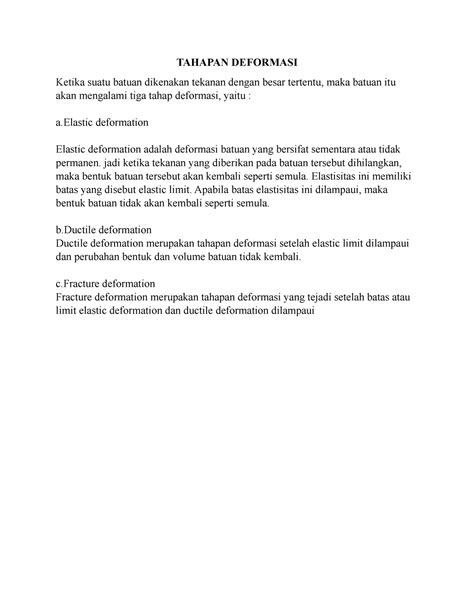 TAHAPAN DEFORMASI

Ketika suatu batuan dikenakan tekanan dengan besar tertentu, maka batuan itu akan mengalami tiga tahap deformasi, yaitu :

a.Elastic deformation

Elastic deformation adalah deformasi batuan yang bersifat sementara atau tidak permanen. jadi ketika tekanan yang diberikan pada batuan tersebut dihilangkan, maka bentuk batuan tersebut akan kembali seperti semula. Elastisitas ini memiliki batas yang disebut elastic limit. Apabila batas elastisitas ini dilampaui, maka bentuk batuan tidak akan kembali seperti semula.

b.Ductile deformation
Ductile deformation merupakan tahapan deformasi setelah elastic limit dilampaui dan perubahan bentuk dan volume batuan tidak kembali.

c.Fracture deformation
Fracture deformation merupakan tahapan deformasi yang tejadi setelah batas atau limit elastic deformation dan ductile deformation dilampaui